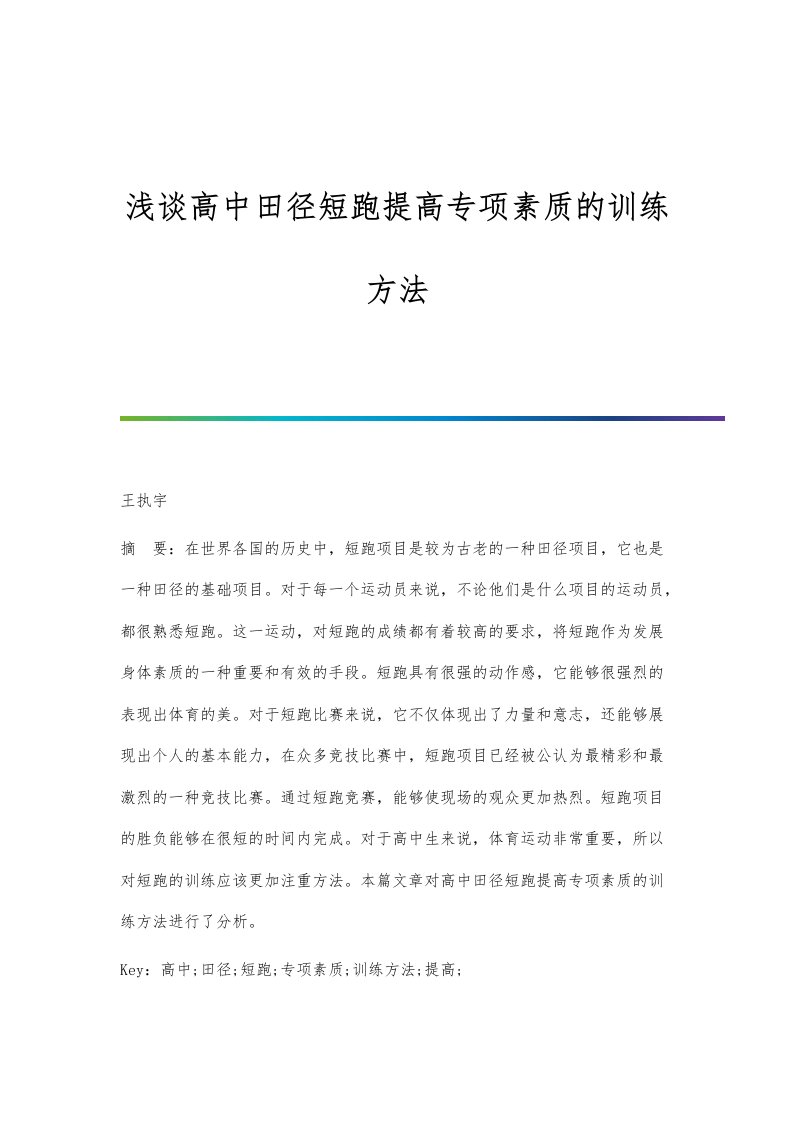 浅谈高中田径短跑提高专项素质的训练方法

王执宇

摘　要：在世界各国的历史中，短跑项目是较为古老的一种田径项目，它也是一种田径的基础项目。对于每一个运动员来说，不论他们是什么项目的运动员，都很熟悉短跑。这一运动，对短跑的成绩都有着较高的要求，将短跑作为发展身体素质的一种重要和有效的手段。短跑具有很强的动作感，它能够很强烈的表现出体育的美。对于短跑比赛来说，它不仅体现出了力量和意志，还能够展现出个人的基本能力，在众多竞技比赛中，短跑项目已经被公认为最精彩和最激烈的一种竞技比赛。通过短跑竞赛，能够使现场的观众更加热烈。短跑项目的胜负能够在很短的时间内完成。对于高中生来说，体育运动非常重要，所以对短跑的训练应该更加注重方法。本篇文章对高中田径短跑提高专项素质的训练方法进行了分析。

Key：高中;田径;短跑;专项素质;训练方法;提高;